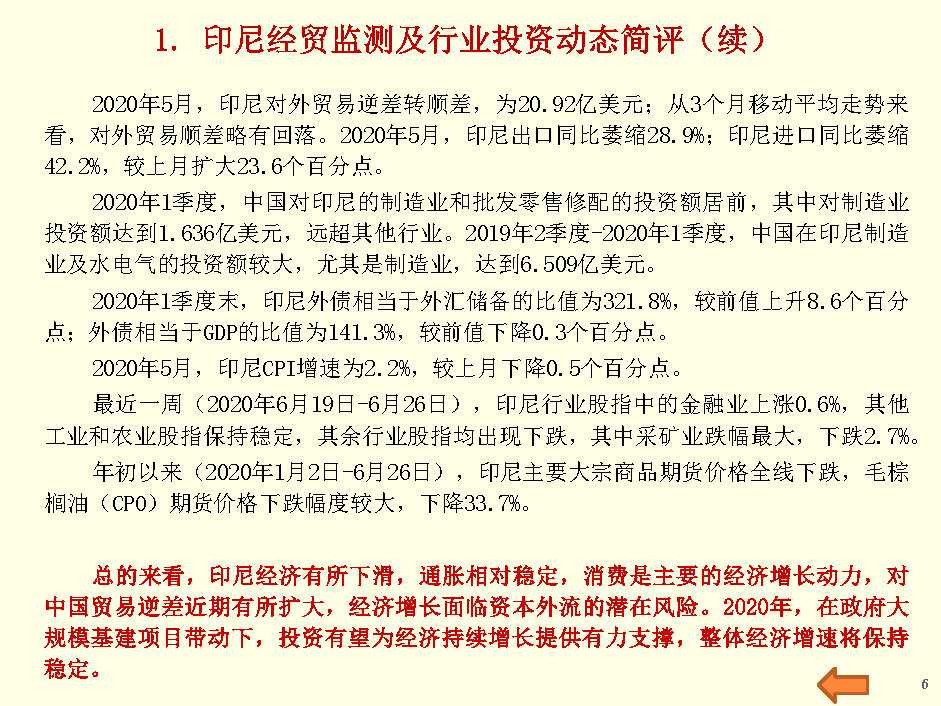 1. 印尼经贸监测及行业投资动态简评（续）

2020年5月，印尼对外贸易逆差转顺差，为20.92亿美元；从3个月移动平均走势来看，对外贸易顺差略有回落。2020年5月，印尼出口同比萎缩28.9%；印尼进口同比萎缩42.2%，较上月扩大23.6个百分点。

2020年1季度，中国对印尼的制造业和批发零售修配的投资额居前，其中对制造业投资额达到1.636亿美元，远超其他行业。2019年2季度-2020年1季度，中国在印尼制造业及水电气的投资额较大，尤其是制造业，达到6.509亿美元。

2020年1季度末，印尼外债相当于外汇储备的比值为321.8%，较前值上升8.6个百分点；外债相当于GDP的比值为141.3%，较前值下降0.3个百分点。

2020年5月，印尼CPI增速为2.2%，较上月下降0.5个百分点。

最近一周（2020年6月19日-6月26日），印尼行业股指中的金融业上涨0.6%，其他工业和农业股指保持稳定，其余行业股指均出现下跌，其中采矿业跌幅最大，下跌2.7%。

年初以来（2020年1月2日-6月26日），印尼主要大宗商品期货价格全线下跌，毛棕榈油（CPO）期货价格下跌幅度较大，下降33.7%。

总的来看，印尼经济有所下滑，通胀相对稳定，消费是主要的经济增长动力，对中国贸易逆差近期有所扩大，经济增长面临资本外流的潜在风险。2020年，在政府大规模基建项目带动下，投资有望为经济持续增长提供有力支撑，整体经济增速将保持稳定。

6